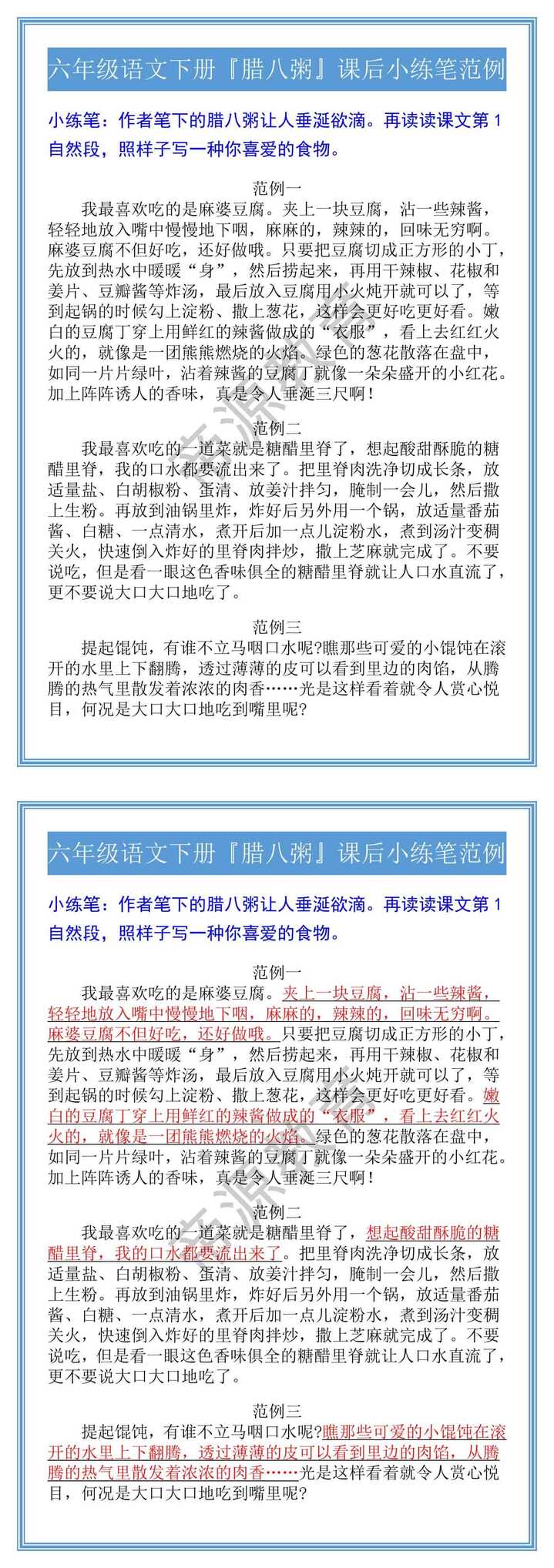 六年级语文下册『腊八粥』课后小练笔范例

小练笔：作者笔下的腊八粥让人垂涎欲滴。再读读课文第 1 自然段，照样子写一种你喜爱的食物。

范例一

我最喜欢吃的是麻婆豆腐。夹上一块豆腐，沾一些辣酱，轻轻地放入嘴中慢慢地下咽，麻麻的，辣辣的，回味无穷啊。麻婆豆腐不但好吃，还好做哦。只要把豆腐切成正方形的小丁，先放到热水中暖暖“身”，然后捞起来，再用干辣椒、花椒和姜片、豆瓣酱等炸汤，最后放入豆腐用小火炖开就可以了，等到起锅的时候勾上淀粉、撒上葱花，这样会更好吃更好看。嫩白的豆腐丁穿上用鲜红的辣酱做成的“衣服”，看上去红红火火的，就像是一团熊熊燃烧的火焰。绿色的葱花散落在盘中，如同一片片绿叶，沾着辣酱的豆腐丁就像一朵朵盛开的小红花。加上阵阵诱人的香味，真是令人垂涎三尺啊！

范例二

我最喜欢吃的一道菜就是糖醋里脊了，想起酸甜酥脆的糖醋里脊，我的口水都要流出来了。把里脊肉洗净切成长条，放适量盐、白胡椒粉、蛋清、放姜汁拌匀，腌制一会儿，然后撒上生粉。再放到油锅里炸，炸好后另外用一个锅，放适量番茄酱、白糖、一点清水，煮开后加一点儿淀粉水，煮到汤汁变稠关火，快速倒入炸好的里脊肉拌炒，撒上芝麻就完成了。不要说吃，但是看一眼这色香味俱全的糖醋里脊就让人口水直流了，更不要说大口大口地吃了。

范例三

提起馄饨，有谁不立马咽口水呢?瞧那些可爱的小馄饨在滚开的水里上下翻腾，透过薄薄的皮可以看到里边的肉馅，从腾腾的热气里散发着浓浓的肉香……光是这样看着就令人赏心悦目，何况是大口大口地吃到嘴里呢?

六年级语文下册『腊八粥』课后小练笔范例

小练笔：作者笔下的腊八粥让人垂涎欲滴。再读读课文第 1 自然段，照样子写一种你喜爱的食物。

范例一

我最喜欢吃的是麻婆豆腐。夹上一块豆腐，沾一些辣酱，轻轻地放入嘴中慢慢地下咽，麻麻的，辣辣的，回味无穷啊。麻婆豆腐不但好吃，还好做哦。只要把豆腐切成正方形的小丁，先放到热水中暖暖“身”，然后捞起来，再用干辣椒、花椒和姜片、豆瓣酱等炸汤，最后放入豆腐用小火炖开就可以了，等到起锅的时候勾上淀粉、撒上葱花，这样会更好吃更好看。嫩白的豆腐丁穿上用鲜红的辣酱做成的“衣服”，看上去红红火火的，就像是一团熊熊燃烧的火焰。绿色的葱花散落在盘中，如同一片片绿叶，沾着辣酱的豆腐丁就像一朵朵盛开的小红花。加上阵阵诱人的香味，真是令人垂涎三尺啊！

范例二

我最喜欢吃的一道菜就是糖醋里脊了，想起酸甜酥脆的糖醋里脊，我的口水都要流出来了。把里脊肉洗净切成长条，放适量盐、白胡椒粉、蛋清、放姜汁拌匀，腌制一会儿，然后撒上生粉。再放到油锅里炸，炸好后另外用一个锅，放适量番茄酱、白糖、一点清水，煮开后加一点儿淀粉水，煮到汤汁变稠关火，快速倒入炸好的里脊肉拌炒，撒上芝麻就完成了。不要说吃，但是看一眼这色香味俱全的糖醋里脊就让人口水直流了，更不要说大口大口地吃了。

范例三

提起馄饨，有谁不立马咽口水呢?瞧那些可爱的小馄饨在滚开的水里上下翻腾，透过薄薄的皮可以看到里边的肉馅，从腾腾的热气里散发着浓浓的肉香……光是这样看着就令人赏心悦目，何况是大口大口地吃到嘴里呢?